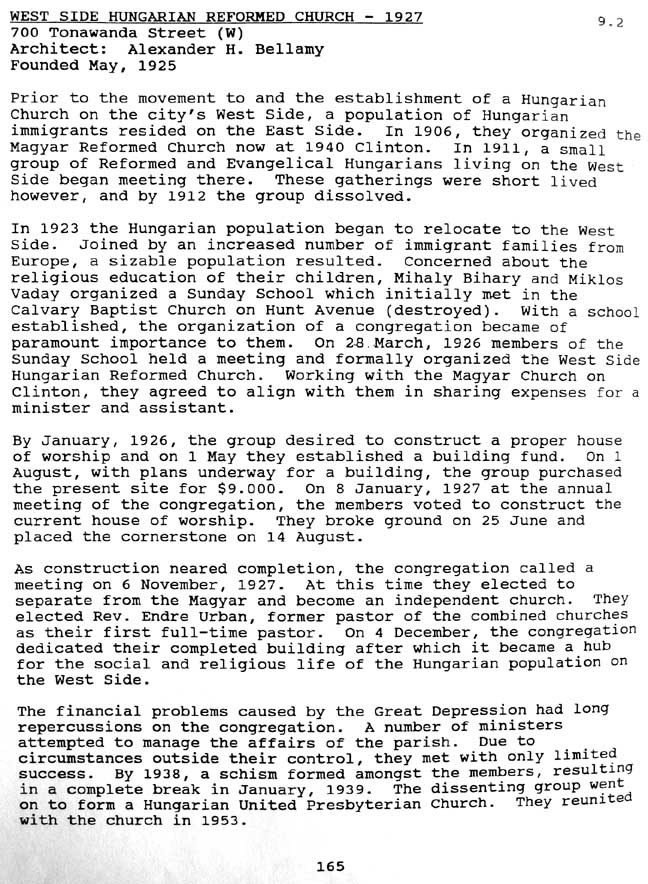 WEST SIDE HUNGARIAN REFORMED CHURCH - 1927
9.2
700 Tonawanda Street (W)
Architect: Alexander H. Bellamy
Founded May, 1925

Prior to the movement to and the establishment of a Hungarian Church on the city's West Side, a population of Hungarian immigrants resided on the East Side. In 1906, they organized the Magyar Reformed Church now at 1940 Clinton. In 1911, a small group of Reformed and Evangelical Hungarians living on the West Side began meeting there. These gatherings were short lived however, and by 1912 the group dissolved.

In 1923 the Hungarian population began to relocate to the West Side. Joined by an increased number of immigrant families from Europe, a sizable population resulted. Concerned about the religious education of their children, Mihaly Bihary and Miklos Vaday organized a Sunday School which initially met in the Calvary Baptist Church on Hunt Avenue (destroyed). With a school established, the organization of a congregation became of paramount importance to them. On 28 March, 1926 members of the Sunday School held a meeting and formally organized the West Side Hungarian Reformed Church. Working with the Magyar Church on Clinton, they agreed to align with them in sharing expenses for a minister and assistant.

By January, 1926, the group desired to construct a proper house of worship and on 1 May they established a building fund. On 1 August, with plans underway for a building, the group purchased the present site for $9.000. On 8 January, 1927 at the annual meeting of the congregation, the members voted to construct the current house of worship. They broke ground on 25 June and placed the cornerstone on 14 August.

As construction neared completion, the congregation called a meeting on 6 November, 1927. At this time they elected to separate from the Magyar and become an independent church. They elected Rev. Endre Urban, former pastor of the combined churches as their first full-time pastor. On 4 December, the congregation dedicated their completed building after which it became a hub for the social and religious life of the Hungarian population on the West Side.

The financial problems caused by the Great Depression had long repercussions on the congregation. A number of ministers attempted to manage the affairs of the parish. Due to circumstances outside their control, they met with only limited success. By 1938, a schism formed amongst the members, resulting in a complete break in January, 1939. The dissenting group went on to form a Hungarian United Presbyterian Church. They reunited with the church in 1953.

165